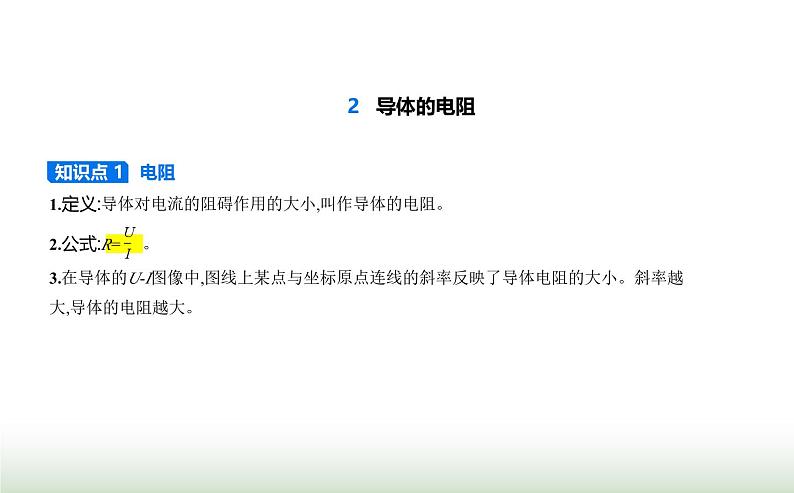 2 导体的电阻

知识点 1 电阻

1.定义:导体对电流的阻碍作用的大小,叫作导体的电阻。

2.公式:$R=\frac{U}{I}$。

3.在导体的$U$-$I$图像中,图线上某点与坐标原点连线的斜率反映了导体电阻的大小。斜率越大,导体的电阻越大。